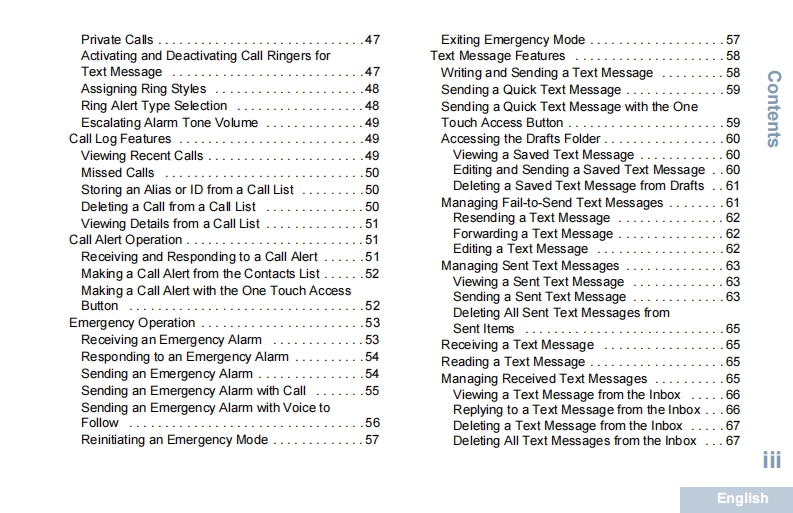 Private Calls . . . . . . . . . . . . . . . . . . . . . . . . . . . . . 47
Activating and Deactivating Call Ringers for Text Message . . . . . . . . . . . . . . . . . . . . . . . . . . . 47
Assigning Ring Styles . . . . . . . . . . . . . . . . . . . . . 48
Ring Alert Type Selection . . . . . . . . . . . . . . . . . . 48
Escalating Alarm Tone Volume . . . . . . . . . . . . . . 49
Call Log Features . . . . . . . . . . . . . . . . . . . . . . . . . . 49
Viewing Recent Calls . . . . . . . . . . . . . . . . . . . . . . 49
Missed Calls . . . . . . . . . . . . . . . . . . . . . . . . . . . . 50
Storing an Alias or ID from a Call List . . . . . . . . . 50
Deleting a Call from a Call List . . . . . . . . . . . . . . 50
Viewing Details from a Call List . . . . . . . . . . . . . . 51
Call Alert Operation . . . . . . . . . . . . . . . . . . . . . . . . . 51
Receiving and Responding to a Call Alert . . . . . . 51
Making a Call Alert from the Contacts List . . . . . . 52
Making a Call Alert with the One Touch Access Button . . . . . . . . . . . . . . . . . . . . . . . . . . . . . . . . . 52
Emergency Operation . . . . . . . . . . . . . . . . . . . . . . . 53
Receiving an Emergency Alarm . . . . . . . . . . . . . 53
Responding to an Emergency Alarm . . . . . . . . . . 54
Sending an Emergency Alarm . . . . . . . . . . . . . . . 54
Sending an Emergency Alarm with Call . . . . . . . 55
Sending an Emergency Alarm with Voice to Follow . . . . . . . . . . . . . . . . . . . . . . . . . . . . . . . . . 56
Reinitiating an Emergency Mode . . . . . . . . . . . . . 57

Exiting Emergency Mode . . . . . . . . . . . . . . . . . . . 57
Text Message Features . . . . . . . . . . . . . . . . . . . . . 58
Writing and Sending a Text Message . . . . . . . . . 58
Sending a Quick Text Message . . . . . . . . . . . . . . 59
Sending a Quick Text Message with the One Touch Access Button . . . . . . . . . . . . . . . . . . . . . . 59
Accessing the Drafts Folder . . . . . . . . . . . . . . . . . 60
Viewing a Saved Text Message . . . . . . . . . . . . 60
Editing and Sending a Saved Text Message . . 60
Deleting a Saved Text Message from Drafts . . 61
Managing Fail-to-Send Text Messages . . . . . . . . 61
Resending a Text Message . . . . . . . . . . . . . . . 62
Forwarding a Text Message . . . . . . . . . . . . . . . 62
Editing a Text Message . . . . . . . . . . . . . . . . . . 62
Managing Sent Text Messages . . . . . . . . . . . . . . 63
Viewing a Sent Text Message . . . . . . . . . . . . . 63
Sending a Sent Text Message . . . . . . . . . . . . . 63
Deleting All Sent Text Messages from Sent Items . . . . . . . . . . . . . . . . . . . . . . . . . . . . 65
Receiving a Text Message . . . . . . . . . . . . . . . . . 65
Reading a Text Message . . . . . . . . . . . . . . . . . . . 65
Managing Received Text Messages . . . . . . . . . . 65
Viewing a Text Message from the Inbox . . . . . 66
Replying to a Text Message from the Inbox . . . 66
Deleting a Text Message from the Inbox . . . . . 67
Deleting All Text Messages from the Inbox . . . 67

Contents

iii

English